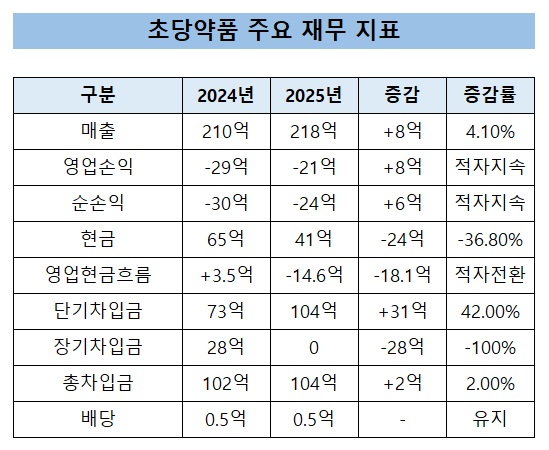 초당약품 주요 재무 지표

| 구분 | 2024년 | 2025년 | 증감 | 증감률 |
|---|---|---|---|---|
| 매출 | 210억 | 218억 | +8억 | 4.10% |
| 영업손익 | -29억 | -21억 | +8억 | 적자지속 |
| 순손익 | -30억 | -24억 | +6억 | 적자지속 |
| 현금 | 65억 | 41억 | -24억 | -36.80% |
| 영업현금흐름 | +3.5억 | -14.6억 | -18.1억 | 적자전환 |
| 단기차입금 | 73억 | 104억 | +31억 | 42.00% |
| 장기차입금 | 28억 | 0 | -28억 | -100% |
| 총차입금 | 102억 | 104억 | +2억 | 2.00% |
| 배당 | 0.5억 | 0.5억 | - | 유지 |